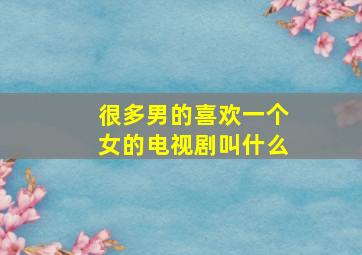 很多男的喜欢一个女的电视剧叫什么